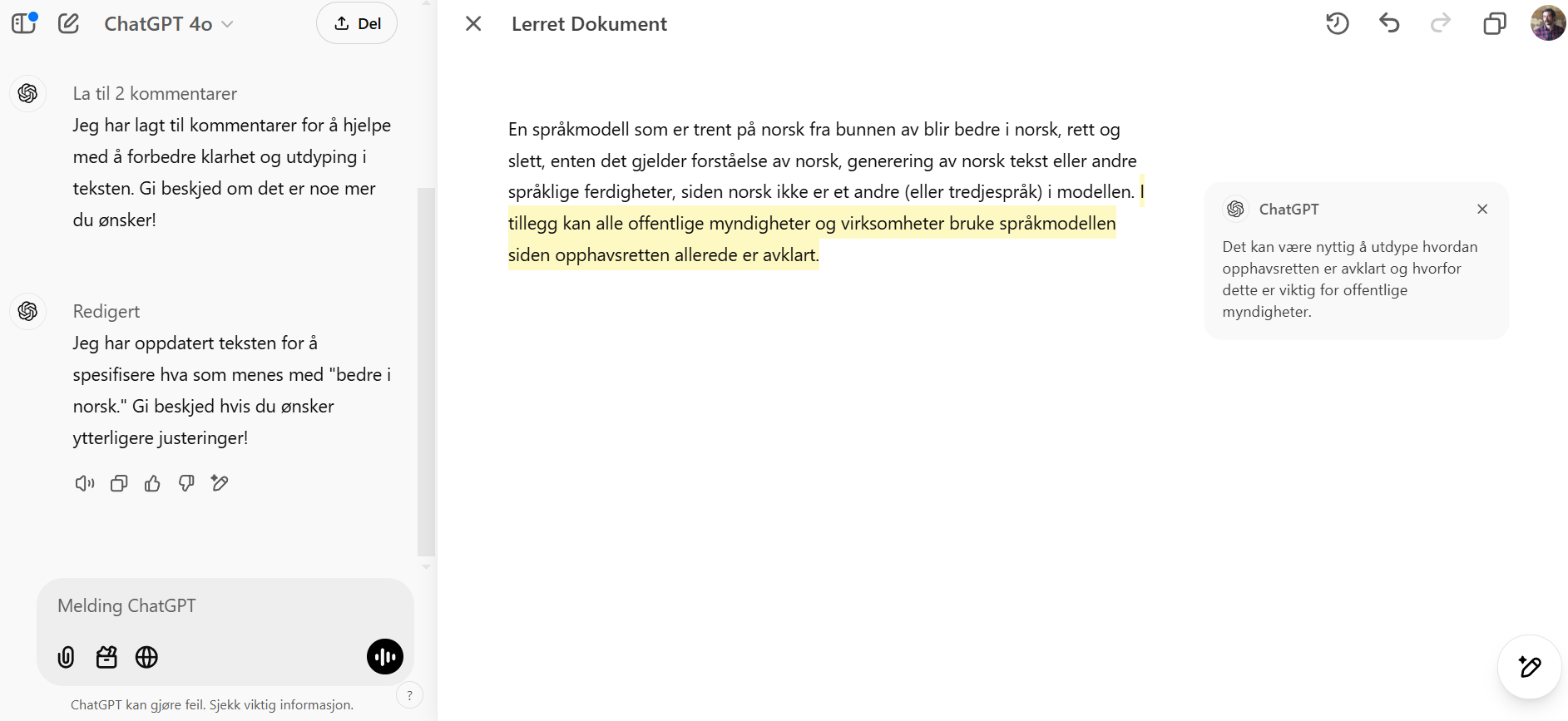 ChatGPT 4o

Del

La til 2 kommentarer

Jeg har lagt til kommentarer for å hjelpe med å forbedre klarhet og utdyping i teksten. Gi beskjed om det er noe mer du ønsker!

Redigert

Jeg har oppdatert teksten for å spesifisere hva som menes med "bedre i norsk." Gi beskjed hvis du ønsker ytterligere justeringer!

Melding ChatGPT

ChatGPT kan gjøre feil. Sjekk viktig informasjon.

?

Lerret Dokument

En språkmodell som er trent på norsk fra bunnen av blir bedre i norsk, rett og slett, enten det gjelder forståelse av norsk, generering av norsk tekst eller andre språklige ferdigheter, siden norsk ikke er et andre (eller tredjespråk) i modellen. I tillegg kan alle offentlige myndigheter og virksomheter bruke språkmodellen siden opphavsretten allerede er avklart.

ChatGPT

Det kan være nyttig å utdype hvordan opphavsretten er avklart og hvorfor dette er viktig for offentlige myndigheter.